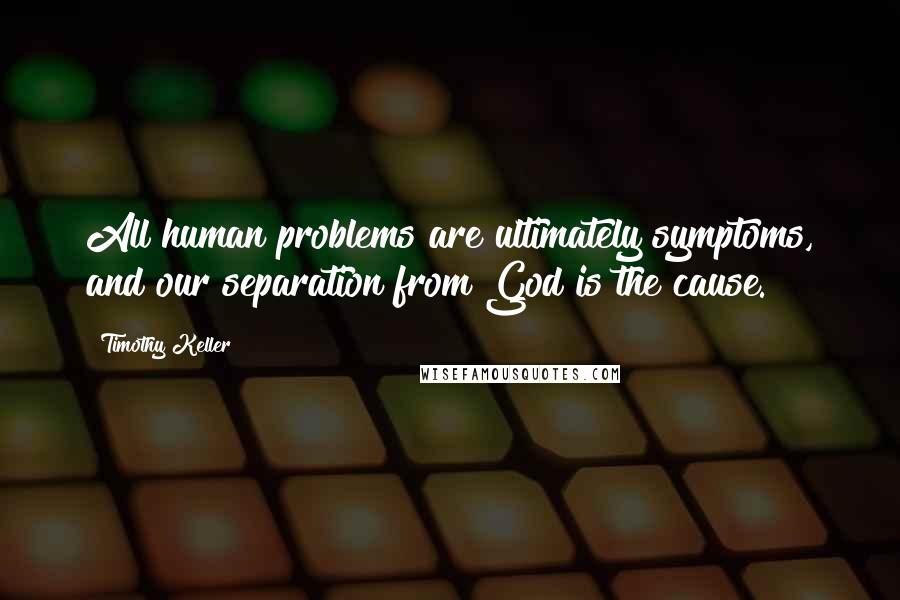 All human problems are ultimately symptoms, and our separation from God is the cause.

Timothy Keller

WISEFAMOUSQUOTES.COM